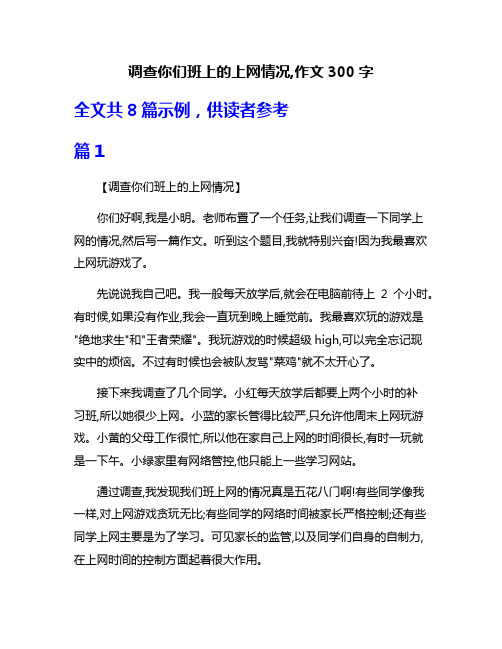 调查你们班上的上网情况,作文 300 字

全文共 8 篇示例，供读者参考

篇 1

【调查你们班上的上网情况】

你们好啊,我是小明。老师布置了一个任务,让我们调查一下同学上网的情况,然后写一篇作文。听到这个题目,我就特别兴奋!因为我最喜欢上网玩游戏了。

先说说我自己吧。我一般每天放学后,就会在电脑前待上 2 个小时。有时候,如果没有作业,我会一直玩到晚上睡觉前。我最喜欢玩的游戏是"绝地求生"和"王者荣耀"。我玩游戏的时候超级 high,可以完全忘记现实中的烦恼。不过有时候也会被队友骂"菜鸡"就不太开心了。

接下来我调查了几个同学。小红每天放学后都要上两个小时的补习班,所以她很少上网。小蓝的家长管得比较严,只允许他周末上网玩游戏。小黄的父母工作很忙,所以他在家自己上网的时间很长,有时一玩就是一下午。小绿家里有网络管控,他只能上一些学习网站。

通过调查,我发现我们班上网的情况真是五花八门啊!有些同学像我一样,对上网游戏贪玩无比;有些同学的网络时间被家长严格控制;还有些同学上网主要是为了学习。可见家长的监管,以及同学们自身的自制力,在上网时间的控制方面起着很大作用。